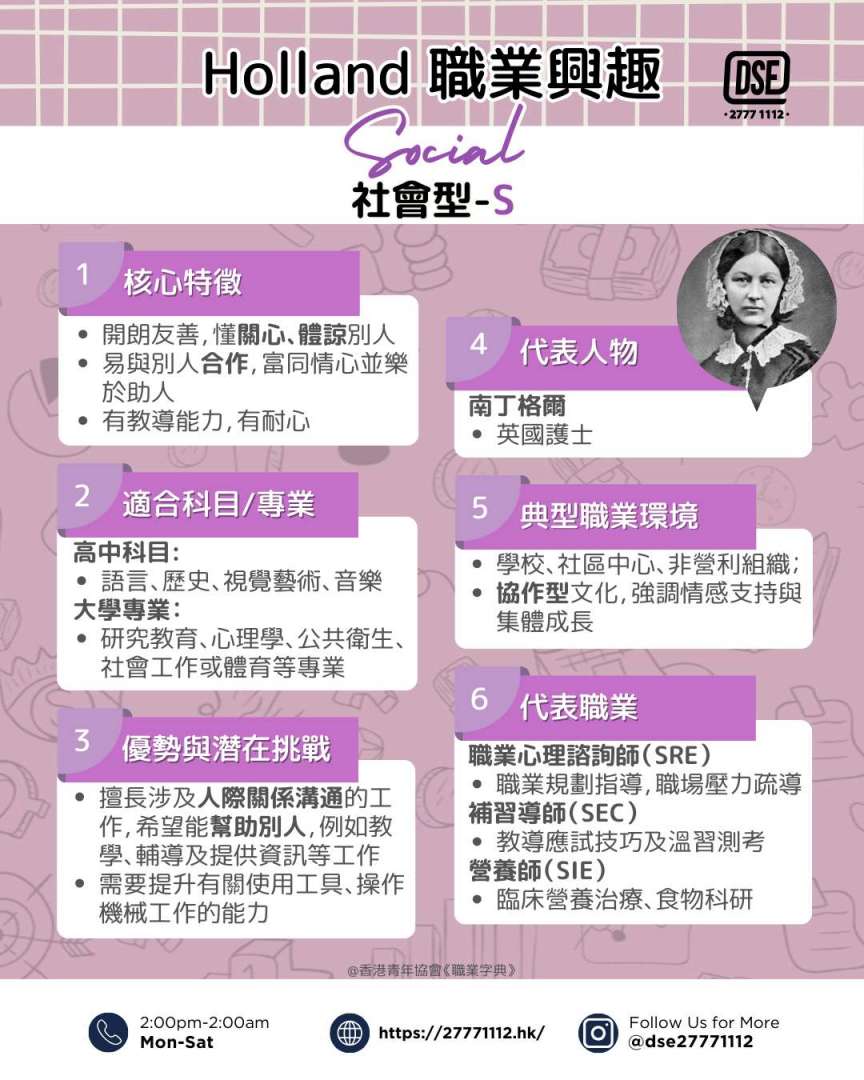 Holland 職業興趣

DSE
·2777 1112·

Social
社會型-S

1 核心特徵
• 開朗友善，懂關心、體諒別人
• 易與別人合作，富同情心並樂於助人
• 有教導能力，有耐心

2 適合科目/專業
高中科目：
• 語言、歷史、視覺藝術、音樂
大學專業：
• 研究教育、心理學、公共衛生、社會工作或體育等專業

3 優勢與潛在挑戰
• 擅長涉及人際關係溝通的工作，希望能幫助別人，例如教學、輔導及提供資訊等工作
• 需要提升有關使用工具、操作機械工作的能力

4 代表人物
南丁格爾
• 英國護士

5 典型職業環境
• 學校、社區中心、非營利組織；
• 協作型文化，強調情感支持與集體成長

6 代表職業
職業心理諮詢師（SRE）
• 職業規劃指導，職場壓力疏導
補習導師（SEC）
• 教導應試技巧及溫習測考
營養師（SIE）
• 臨床營養治療、食物科研

@香港青年協會《職業字典》

2:00pm-2:00am
Mon-Sat

https://27771112.hk/

Follow Us for More
@dse27771112